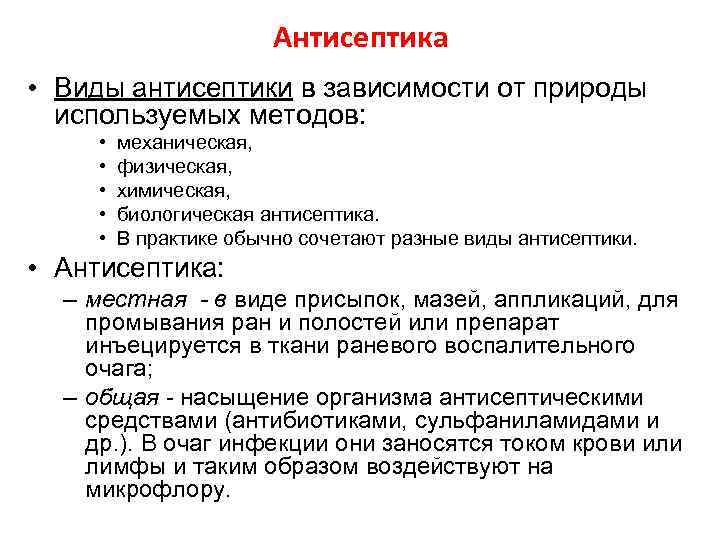 Антисептика

• Виды антисептики в зависимости от природы используемых методов:
  • механическая,
  • физическая,
  • химическая,
  • биологическая антисептика.
  • В практике обычно сочетают разные виды антисептики.

• Антисептика:
  – местная - в виде присыпок, мазей, аппликаций, для промывания ран и полостей или препарат инъецируется в ткани раневого воспалительного очага;
  – общая - насыщение организма антисептическими средствами (антибиотиками, сульфаниламидами и др.). В очаг инфекции они заносятся током крови или лимфы и таким образом воздействуют на микрофлору.